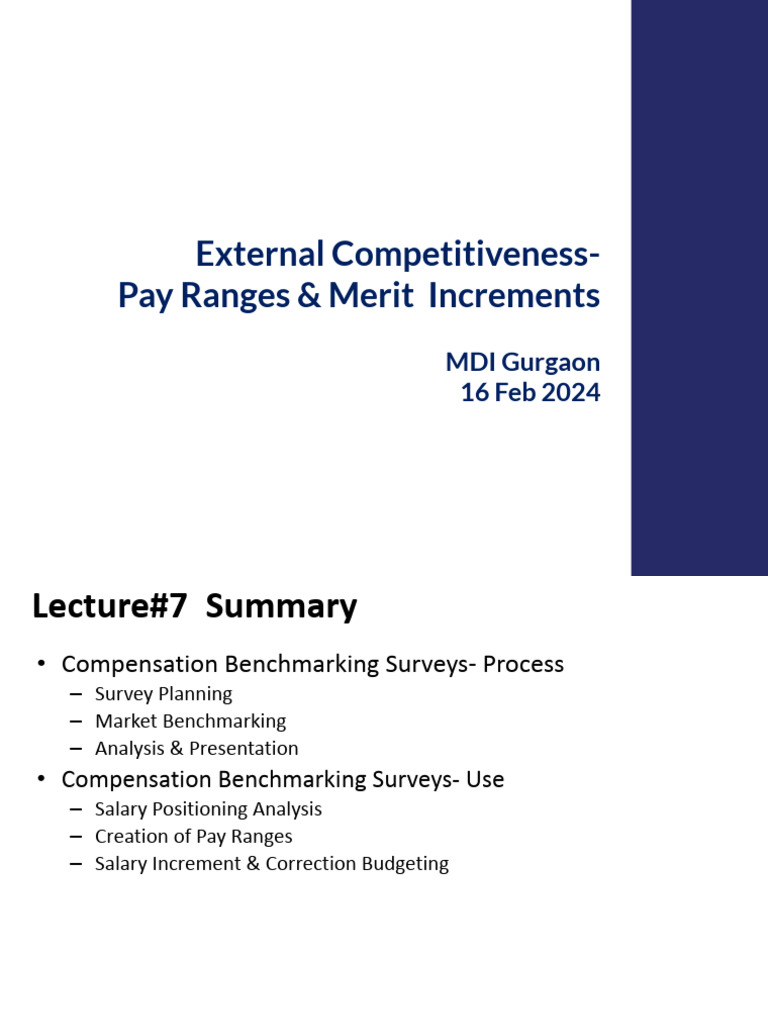 External Competitiveness-
Pay Ranges & Merit Increments

MDI Gurgaon
16 Feb 2024

Lecture#7 Summary

• Compensation Benchmarking Surveys- Process
– Survey Planning
– Market Benchmarking
– Analysis & Presentation
• Compensation Benchmarking Surveys- Use
– Salary Positioning Analysis
– Creation of Pay Ranges
– Salary Increment & Correction Budgeting